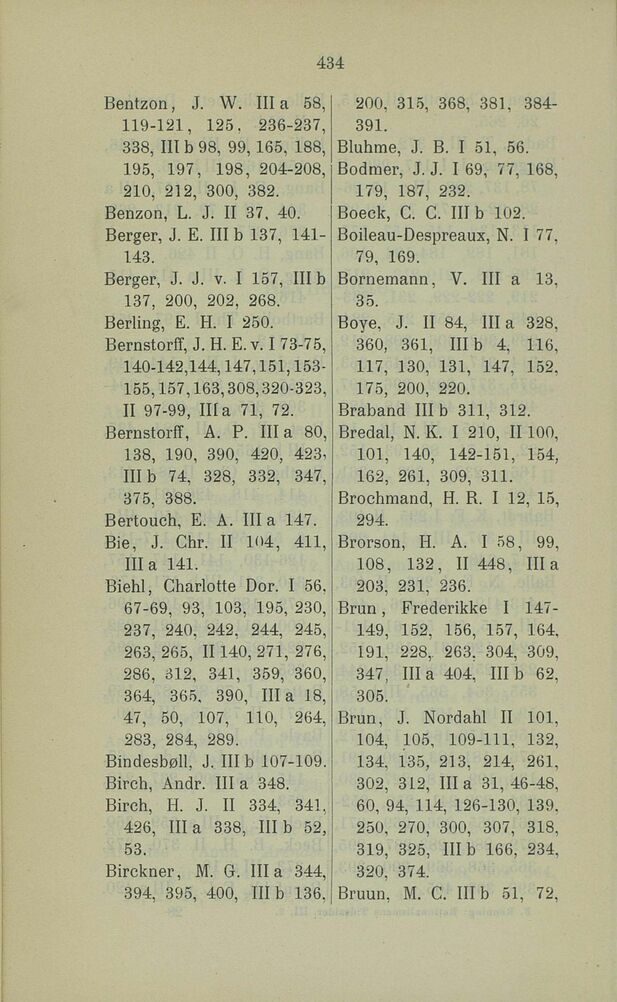 434

Bentzon, J. W. III a 58, 119-121, 125, 236-237, 338, III b 98, 99, 165, 188, 195, 197, 198, 204-208, 210, 212, 300, 382.
Benzon, L. J. II 37, 40.
Berger, J. E. III b 137, 141-143.
Berger, J. J. v. I 157, III b 137, 200, 202, 268.
Berling, E. H. I 250.
Bernstorff, J. H. E. v. I 73-75, 140-142, 144, 147, 151, 153-155, 157, 163, 308, 320-323, II 97-99, III a 71, 72.
Bernstorff, A. P. III a 80, 138, 190, 390, 420, 423, III b 74, 328, 332, 347, 375, 388.
Bertouch, E. A. III a 147.
Bie, J. Chr. II 104, 411, III a 141.
Biehl, Charlotte Dor. I 56, 67-69, 93, 103, 195, 230, 237, 240, 242, 244, 245, 263, 265, II 140, 271, 276, 286, 312, 341, 359, 360, 364, 365, 390, III a 18, 47, 50, 107, 110, 264, 283, 284, 289.
Bindesbøll, J. III b 107-109.
Birch, Andr. III a 348.
Birch, H. J. II 334, 341, 426, III a 338, III b 52, 53.
Birckner, M. G. III a 344, 394, 395, 400, III b 136, 200, 315, 368, 381, 384-391.
Bluhme, J. B. I 51, 56.
Bodmer, J. J. I 69, 77, 168, 179, 187, 232.
Boeck, C. C. III b 102.
Boileau-Despreaux, N. I 77, 79, 169.
Bornemann, V. III a 13, 35.
Boye, J. II 84, III a 328, 360, 361, III b 4, 116, 117, 130, 131, 147, 152, 175, 200, 220.
Braband III b 311, 312.
Bredal, N. K. I 210, II 100, 101, 140, 142-151, 154, 162, 261, 309, 311.
Brochmand, H. R. I 12, 15, 294.
Brorson, H. A. I 58, 99, 108, 132, II 448, III a 203, 231, 236.
Brun, Frederikke I 147-149, 152, 156, 157, 164, 191, 228, 263, 304, 309, 347, III a 404, III b 62, 305.
Brun, J. Nordahl II 101, 104, 105, 109-111, 132, 134, 135, 213, 214, 261, 302, 312, III a 31, 46-48, 60, 94, 114, 126-130, 139, 250, 270, 300, 307, 318, 319, 325, III b 166, 234, 320, 374.
Bruun, M. C. III b 51, 72,